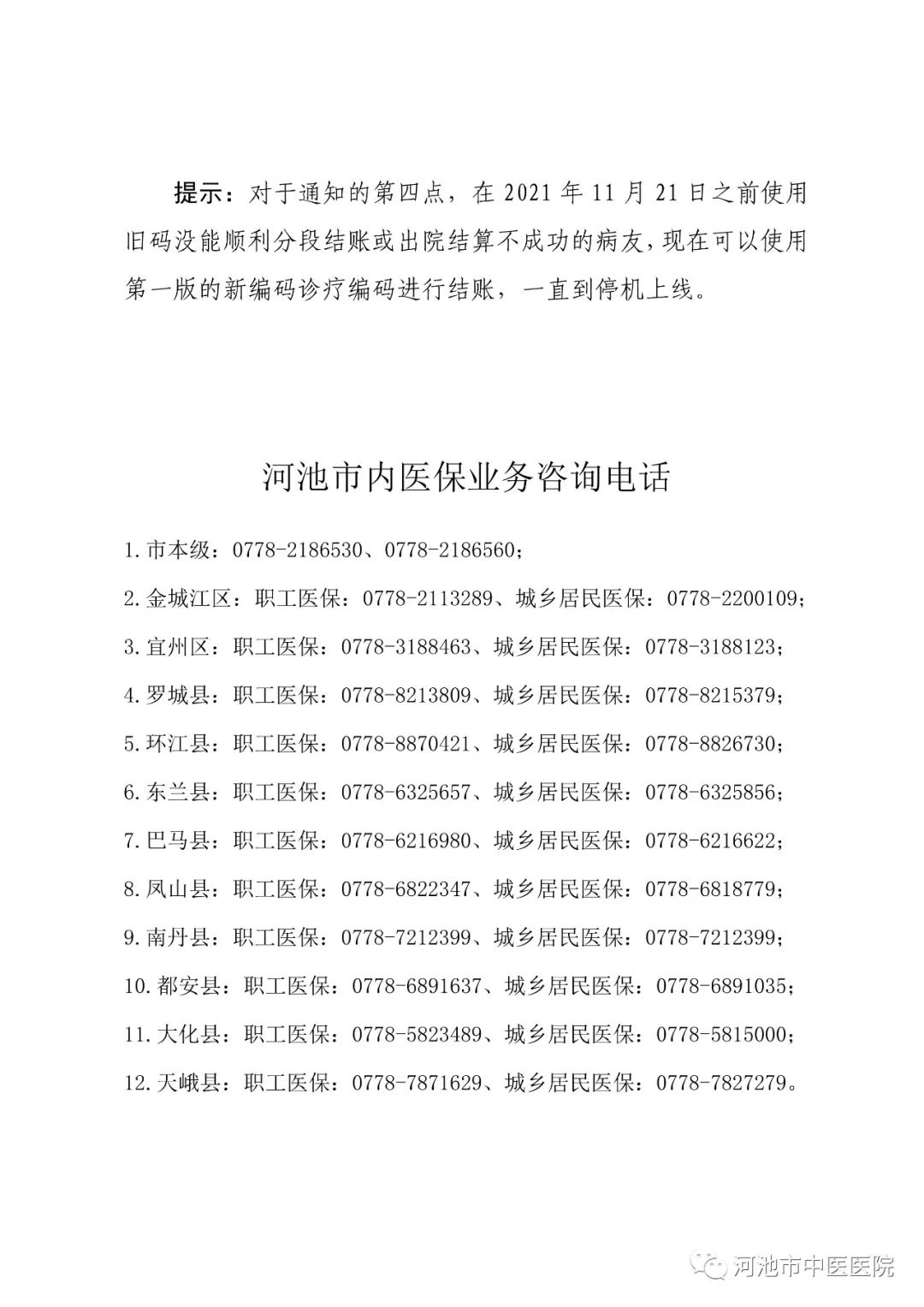 提示：对于通知的第四点，在 2021 年 11 月 21 日之前使用旧码没能顺利分段结账或出院结算不成功的病友，现在可以使用第一版的新编码诊疗编码进行结账，一直到停机上线。

河池市内医保业务咨询电话

1.市本级：0778-2186530、0778-2186560；

2.金城江区：职工医保：0778-2113289、城乡居民医保：0778-2200109；

3.宜州区：职工医保：0778-3188463、城乡居民医保：0778-3188123；

4.罗城县：职工医保：0778-8213809、城乡居民医保：0778-8215379；

5.环江县：职工医保：0778-8870421、城乡居民医保：0778-8826730；

6.东兰县：职工医保：0778-6325657、城乡居民医保：0778-6325856；

7.巴马县：职工医保：0778-6216980、城乡居民医保：0778-6216622；

8.凤山县：职工医保：0778-6822347、城乡居民医保：0778-6818779；

9.南丹县：职工医保：0778-7212399、城乡居民医保：0778-7212399；

10.都安县：职工医保：0778-6891637、城乡居民医保：0778-6891035；

11.大化县：职工医保：0778-5823489、城乡居民医保：0778-5815000；

12.天峨县：职工医保：0778-7871629、城乡居民医保：0778-7827279。

河池市中医医院